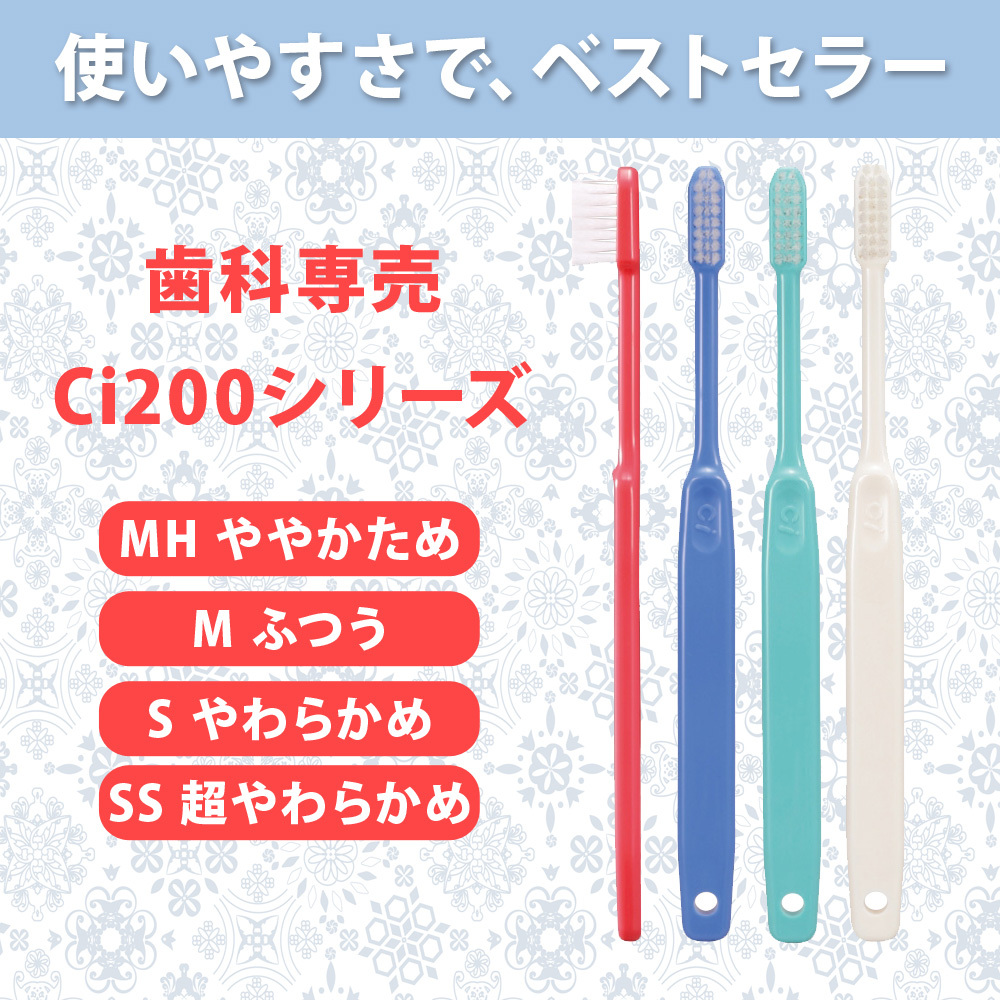 使いやすさで、ベストセラー

歯科専売
Ci200シリーズ

MH ややかため

M ふつう

S やわらかめ

SS 超やわらかめ

Ci

Ci

Ci